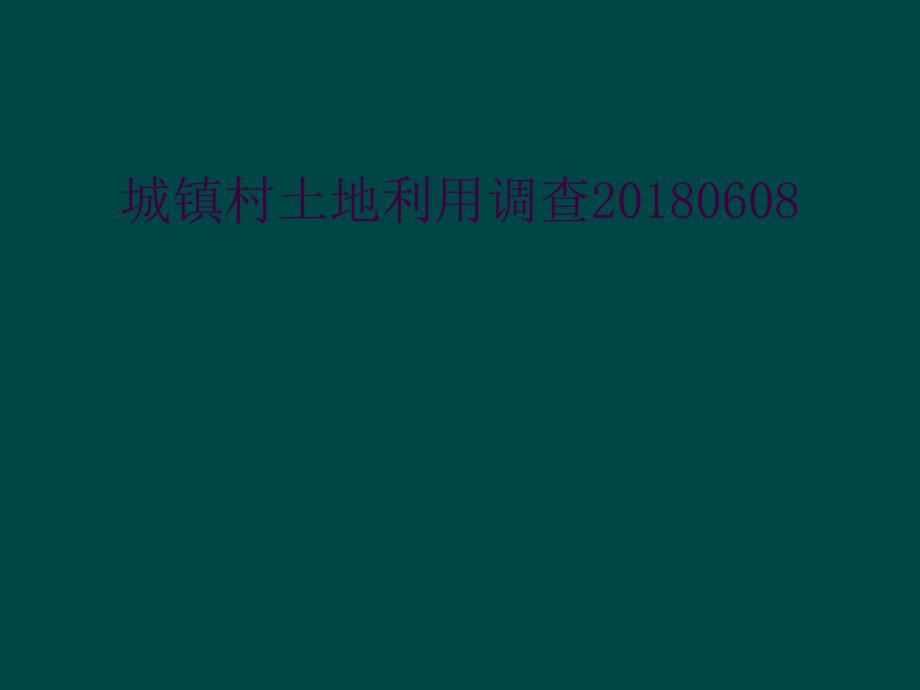 城镇村土地利用调查20180608